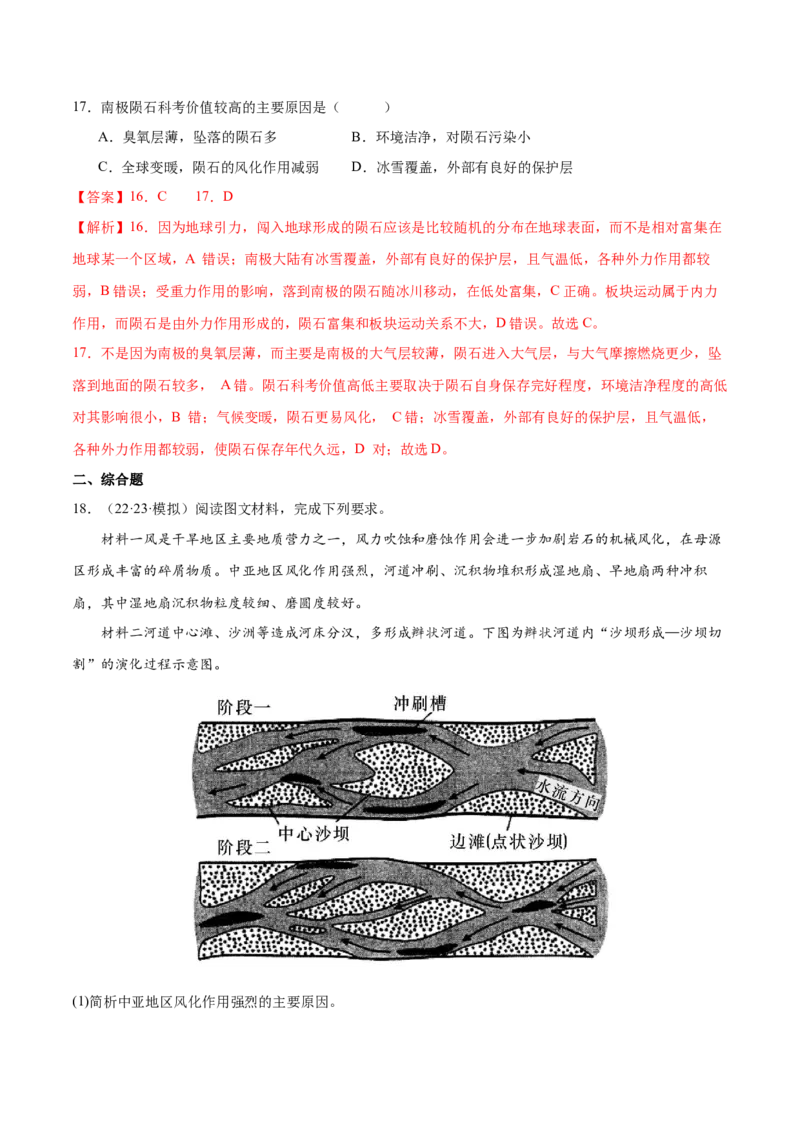 17．南极陨石科考价值较高的主要原因是（　　）

A．臭氧层薄，坠落的陨石多　　B．环境洁净，对陨石污染小

C．全球变暖，陨石的风化作用减弱　　D．冰雪覆盖，外部有良好的保护层

【答案】16．C　　17．D

【解析】16．因为地球引力，闯入地球形成的陨石应该是比较随机的分布在地球表面，而不是相对富集在地球某一个区域，A 错误；南极大陆有冰雪覆盖，外部有良好的保护层，且气温低，各种外力作用都较弱，B 错误；受重力作用的影响，落到南极的陨石随冰川移动，在低处富集，C 正确。板块运动属于内力作用，而陨石是由外力作用形成的，陨石富集和板块运动关系不大，D 错误。故选 C。

17．不是因为南极的臭氧层薄，而主要是南极的大气层较薄，陨石进入大气层，与大气摩擦燃烧更少，坠落到地面的陨石较多， A 错。陨石科考价值高低主要取决于陨石自身保存完好程度，环境洁净程度的高低对其影响很小，B 错；气候变暖，陨石更易风化， C 错；冰雪覆盖，外部有良好的保护层，且气温低，各种外力作用都较弱，使陨石保存年代久远，D 对；故选 D。

二、综合题

18．（22·23·模拟）阅读图文材料，完成下列要求。

材料一风是干旱地区主要地质营力之一，风力吹蚀和磨蚀作用会进一步加剧岩石的机械风化，在母源区形成丰富的碎屑物质。中亚地区风化作用强烈，河道冲刷、沉积物堆积形成湿地扇、旱地扇两种冲积扇，其中湿地扇沉积物粒度较细、磨圆度较好。

材料二河道中心滩、沙洲等造成河床分汊，多形成辫状河道。下图为辫状河道内“沙坝形成—沙坝切割”的演化过程示意图。

阶段一

冲刷槽

水流方向

中心沙坝

边滩(点状沙坝)

阶段二

(1)简析中亚地区风化作用强烈的主要原因。